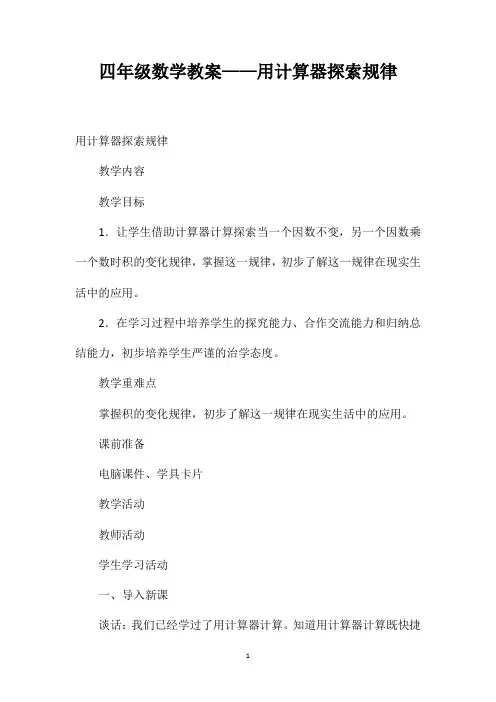 四年级数学教案——用计算器探索规律

用计算器探索规律

教学内容

教学目标

1．让学生借助计算器计算探索当一个因数不变，另一个因数乘一个数时积的变化规律，掌握这一规律，初步了解这一规律在现实生活中的应用。

2．在学习过程中培养学生的探究能力、合作交流能力和归纳总结能力，初步培养学生严谨的治学态度。

教学重难点

掌握积的变化规律，初步了解这一规律在现实生活中的应用。

课前准备

电脑课件、学具卡片

教学活动

教师活动

学生学习活动

一、导入新课

谈话：我们已经学过了用计算器计算。知道用计算器计算既快捷

1